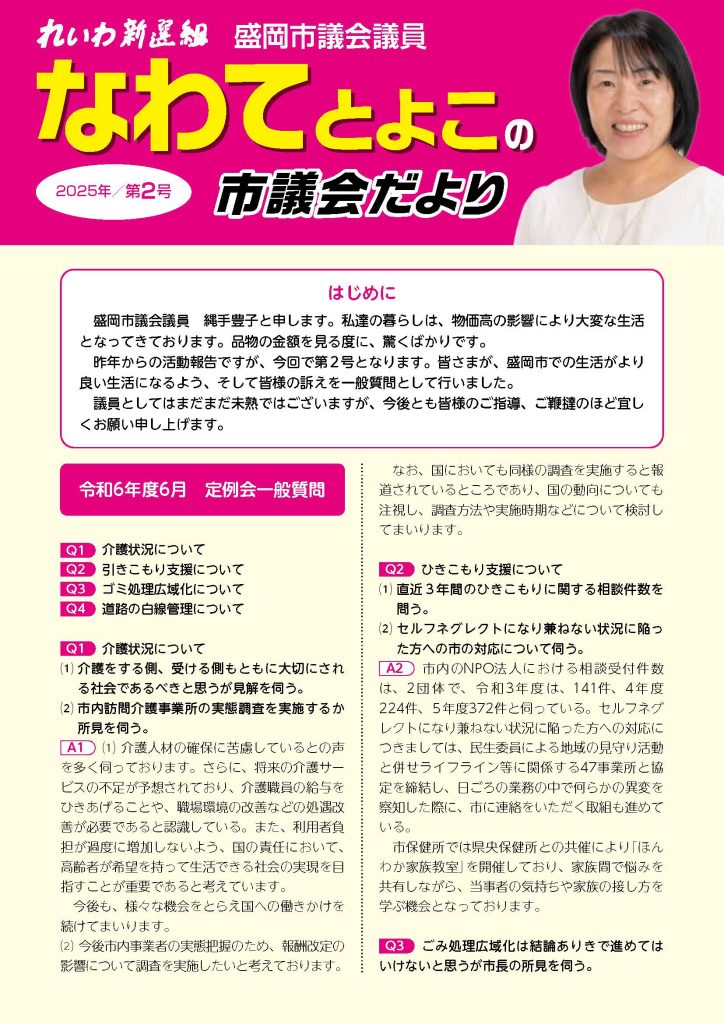 れいわ新選組 盛岡市議会議員

なわてとよこの

2025年／第2号

市議会だより

はじめに

盛岡市議会議員　縄手豊子と申します。私達の暮らしは、物価高の影響により大変な生活となってきております。品物の金額を見る度に、驚くばかりです。

昨年からの活動報告ですが、今回で第2号となります。皆さまが、盛岡市での生活がより良い生活になるよう、そして皆様の訴えを一般質問として行いました。

議員としてはまだまだ未熟ではございますが、今後とも皆様のご指導、ご鞭撻のほど宜しくお願い申し上げます。

令和6年度6月　定例会一般質問

Q1 介護状況について
Q2 引きこもり支援について
Q3 ゴミ処理広域化について
Q4 道路の白線管理について

Q1 介護状況について
⑴ 介護をする側、受ける側もともに大切にされる社会であるべきと思うが見解を伺う。
⑵ 市内訪問介護事業所の実態調査を実施するか所見を伺う。

A1 ⑴ 介護人材の確保に苦慮しているとの声を多く伺っております。さらに、将来の介護サービスの不足が予想されており、介護職員の給与をひきあげることや、職場環境の改善などの処遇改善が必要であると認識している。また、利用者負担が過度に増加しないよう、国の責任において、高齢者が希望を持って生活できる社会の実現を目指すことが重要であると考えています。

今後も、様々な機会をとらえ国への働きかけを続けてまいります。

⑵ 今後市内事業者の実態把握のため、報酬改定の影響について調査を実施したいと考えております。

なお、国においても同様の調査を実施すると報道されているところであり、国の動向についても注視し、調査方法や実施時期などについて検討してまいります。

Q2 ひきこもり支援について
⑴ 直近3年間のひきこもりに関する相談件数を問う。
⑵ セルフネグレクトになり兼ねない状況に陥った方への市の対応について伺う。

A2 市内のNPO法人における相談受付件数は、2団体で、令和3年度は、141件、4年度224件、5年度372件と伺っている。セルフネグレクトになり兼ねない状況に陥った方への対応につきましては、民生委員による地域の見守り活動と併せライフライン等に関係する47事業所と協定を締結し、日ごろの業務の中で何らかの異変を察知した際に、市に連絡をいただく取組も進めている。

市保健所では県央保健所との共催により「ほんわか家族教室」を開催しており、家族間で悩みを共有しながら、当事者の気持ちや家族の接し方を学ぶ機会となっております。

Q3 ごみ処理広域化は結論ありきで進めてはいけないと思うが市長の所見を伺う。